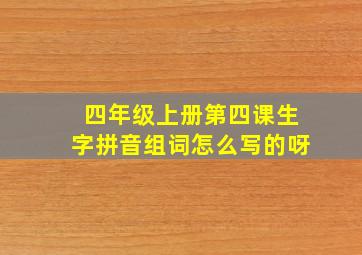 四年级上册第四课生字拼音组词怎么写的呀